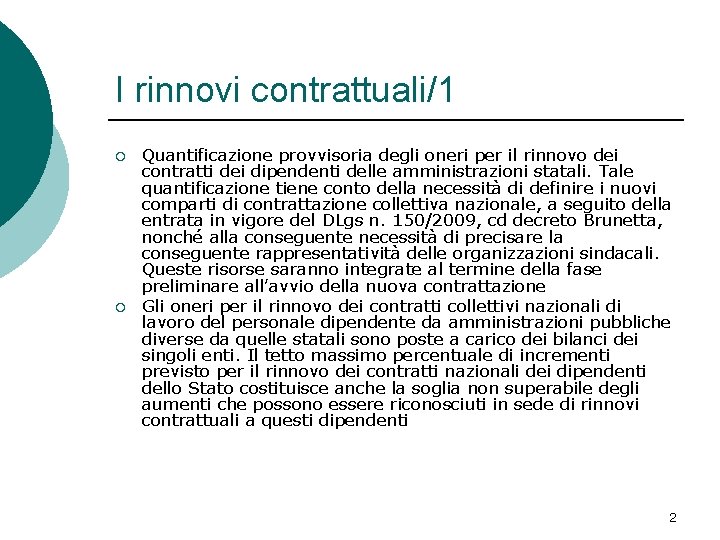 I rinnovi contrattuali/1

○ Quantificazione provvisoria degli oneri per il rinnovo dei contratti dei dipendenti delle amministrazioni statali. Tale quantificazione tiene conto della necessità di definire i nuovi comparti di contrattazione collettiva nazionale, a seguito della entrata in vigore del DLgs n. 150/2009, cd decreto Brunetta, nonché alla conseguente necessità di precisare la conseguente rappresentatività delle organizzazioni sindacali. Queste risorse saranno integrate al termine della fase preliminare all'avvio della nuova contrattazione

○ Gli oneri per il rinnovo dei contratti collettivi nazionali di lavoro del personale dipendente da amministrazioni pubbliche diverse da quelle statali sono poste a carico dei bilanci dei singoli enti. Il tetto massimo percentuale di incrementi previsto per il rinnovo dei contratti nazionali dei dipendenti dello Stato costituisce anche la soglia non superabile degli aumenti che possono essere riconosciuti in sede di rinnovi contrattuali a questi dipendenti

2